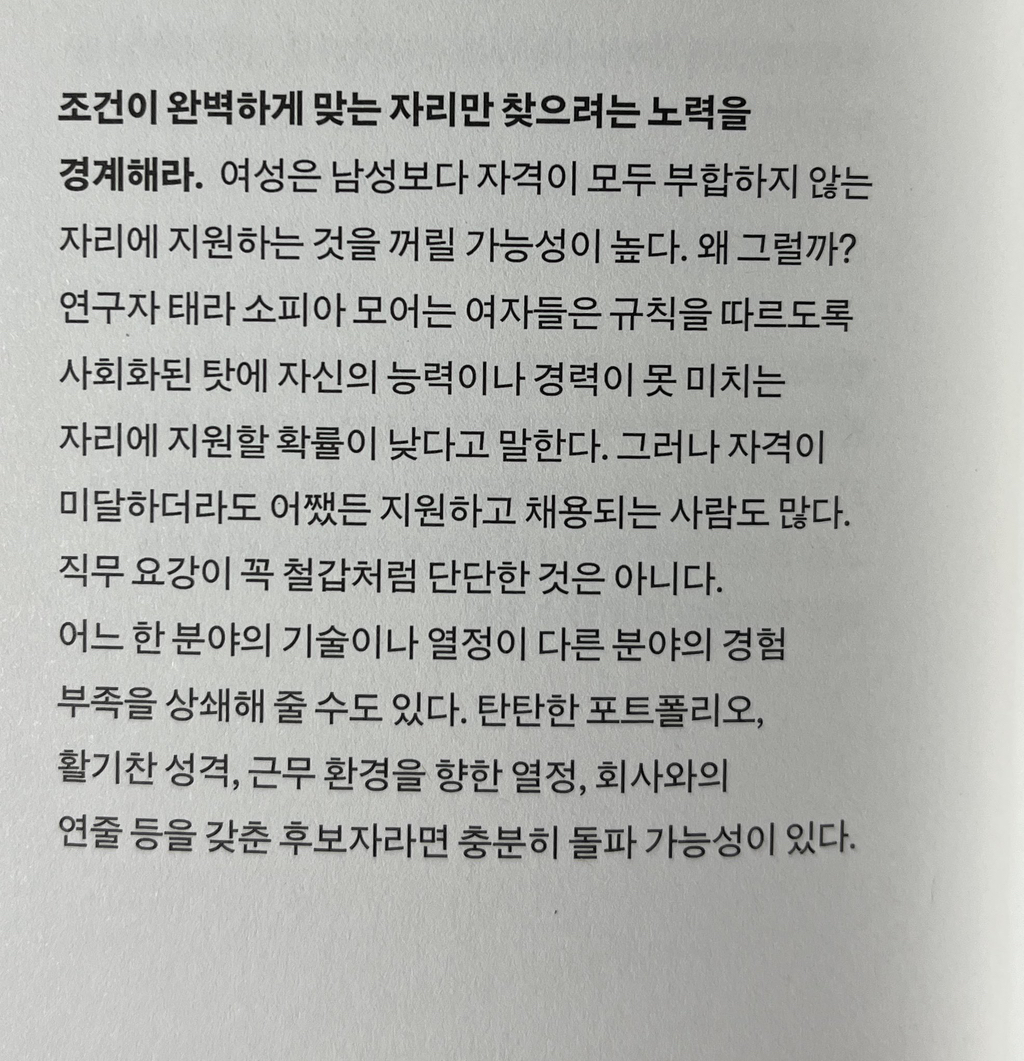 조건이 완벽하게 맞는 자리만 찾으려는 노력을 경계해라. 여성은 남성보다 자격이 모두 부합하지 않는 자리에 지원하는 것을 꺼릴 가능성이 높다. 왜 그럴까? 연구자 태라 소피아 모어는 여자들은 규칙을 따르도록 사회화된 탓에 자신의 능력이나 경력이 못 미치는 자리에 지원할 확률이 낮다고 말한다. 그러나 자격이 미달하더라도 어쨌든 지원하고 채용되는 사람도 많다. 직무 요강이 꼭 철갑처럼 단단한 것은 아니다. 어느 한 분야의 기술이나 열정이 다른 분야의 경험 부족을 상쇄해 줄 수도 있다. 탄탄한 포트폴리오, 활기찬 성격, 근무 환경을 향한 열정, 회사와의 연줄 등을 갖춘 후보자라면 충분히 돌파 가능성이 있다.